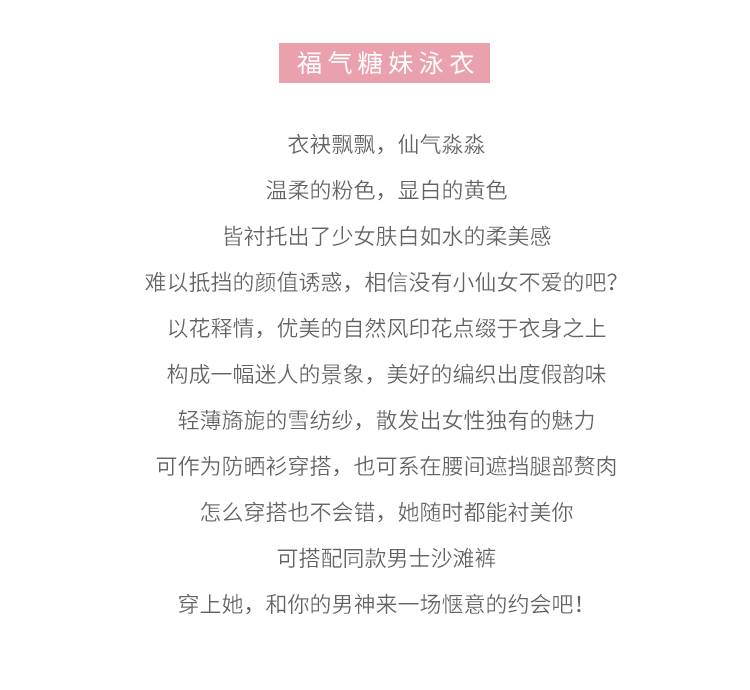 福气糖妹泳衣

衣袂飘飘，仙气淼淼
温柔的粉色，显白的黄色
皆衬托出了少女肤白如水的柔美感
难以抵挡的颜值诱惑，相信没有小仙女不爱的吧？
以花释情，优美的自然风印花点缀于衣身之上
构成一幅迷人的景象，美好的编织出度假韵味
轻薄旖旎的雪纺纱，散发出女性独有的魅力
可作为防晒衫穿搭，也可系在腰间遮挡腿部赘肉
怎么穿搭也不会错，她随时都能衬美你
可搭配同款男士沙滩裤
穿上她，和你的男神来一场惬意的约会吧！